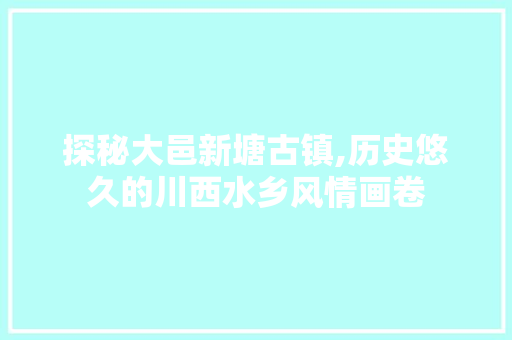 探秘大邑新塘古镇,历史悠久的川西水乡风情画卷